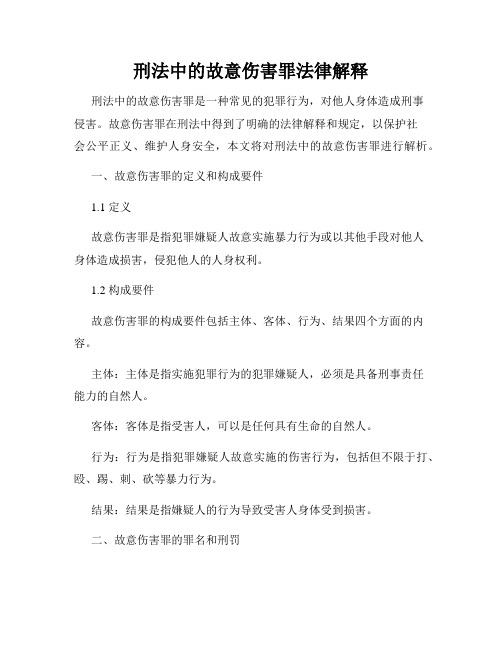 刑法中的故意伤害罪法律解释

刑法中的故意伤害罪是一种常见的犯罪行为，对他人身体造成刑事侵害。故意伤害罪在刑法中得到了明确的法律解释和规定，以保护社会公平正义、维护人身安全，本文将对刑法中的故意伤害罪进行解析。

一、故意伤害罪的定义和构成要件

1.1 定义

故意伤害罪是指犯罪嫌疑人故意实施暴力行为或以其他手段对他人身体造成损害，侵犯他人的人身权利。

1.2 构成要件

故意伤害罪的构成要件包括主体、客体、行为、结果四个方面的内容。

主体：主体是指实施犯罪行为的犯罪嫌疑人，必须是具备刑事责任能力的自然人。

客体：客体是指受害人，可以是任何具有生命的自然人。

行为：行为是指犯罪嫌疑人故意实施的伤害行为，包括但不限于打、殴、踢、刺、砍等暴力行为。

结果：结果是指嫌疑人的行为导致受害人身体受到损害。

二、故意伤害罪的罪名和刑罚